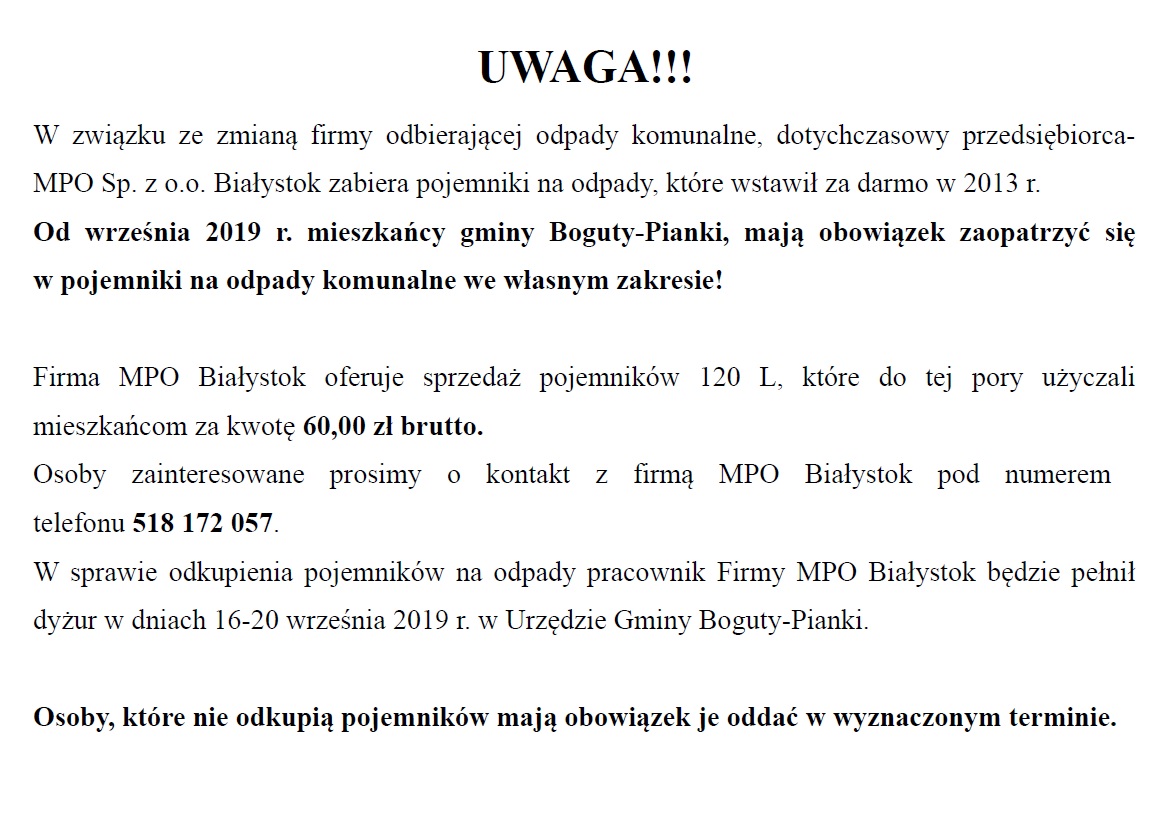 UWAGA!!!

W związku ze zmianą firmy odbierającej odpady komunalne, dotychczasowy przedsiębiorca- MPO Sp. z o.o. Białystok zabiera pojemniki na odpady, które wstawił za darmo w 2013 r.
Od września 2019 r. mieszkańcy gminy Boguty-Pianki, mają obowiązek zaopatrzyć się w pojemniki na odpady komunalne we własnym zakresie!

Firma MPO Białystok oferuje sprzedaż pojemników 120 L, które do tej pory użyczali mieszkańcom za kwotę 60,00 zł brutto.
Osoby zainteresowane prosimy o kontakt z firmą MPO Białystok pod numerem telefonu 518 172 057.
W sprawie odkupienia pojemników na odpady pracownik Firmy MPO Białystok będzie pełnił dyżur w dniach 16-20 września 2019 r. w Urzędzie Gminy Boguty-Pianki.

Osoby, które nie odkupią pojemników mają obowiązek je oddać w wyznaczonym terminie.